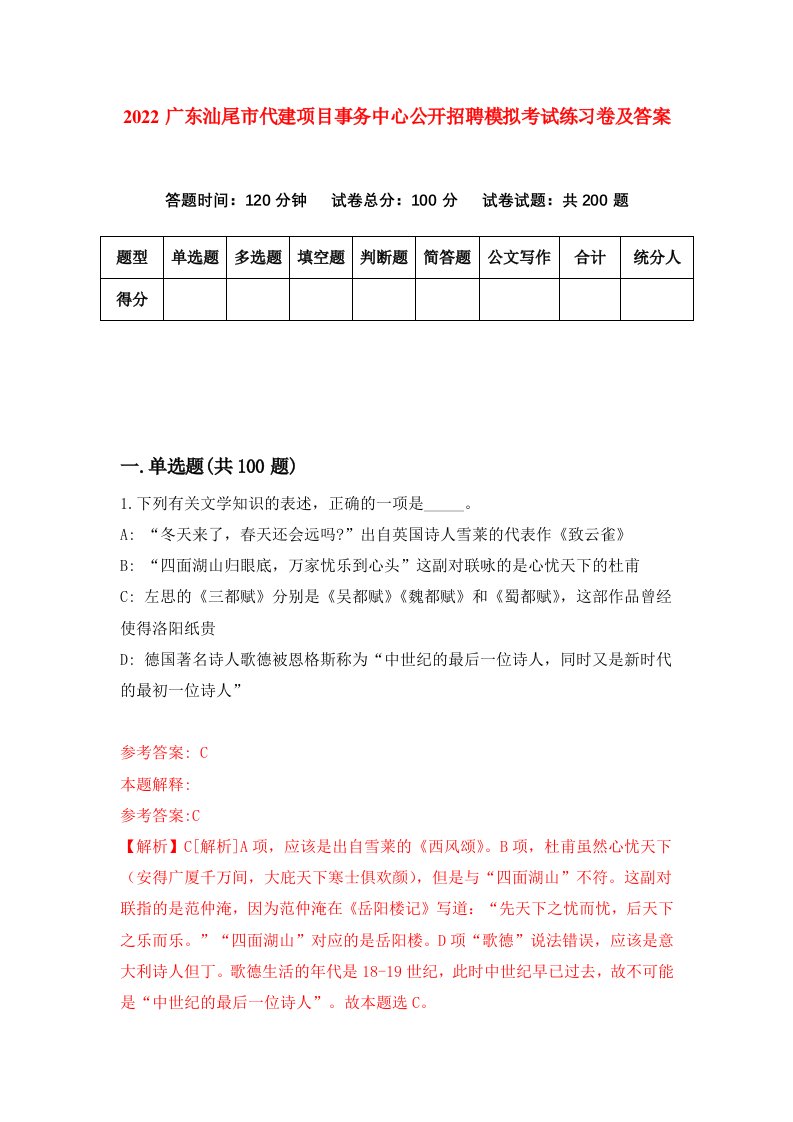 2022 广东汕尾市代建项目事务中心公开招聘模拟考试练习卷及答案

答题时间：120 分钟　试卷总分：100 分　试卷试题：共 200 题

| 题型 | 单选题 | 多选题 | 填空题 | 判断题 | 简答题 | 公文写作 | 合计 | 统分人 |
|---|---|---|---|---|---|---|---|---|
| 得分 | | | | | | | | |

一.单选题(共 100 题)

1.下列有关文学知识的表述，正确的一项是_____。

A: “冬天来了，春天还会远吗?”出自英国诗人雪莱的代表作《致云雀》

B: “四面湖山归眼底，万家忧乐到心头”这副对联咏的是心忧天下的杜甫

C: 左思的《三都赋》分别是《吴都赋》《魏都赋》和《蜀都赋》，这部作品曾经使得洛阳纸贵

D: 德国著名诗人歌德被恩格斯称为“中世纪的最后一位诗人，同时又是新时代的最初一位诗人”

参考答案: C

本题解释:

参考答案:C

【解析】C[解析]A 项，应该是出自雪莱的《西风颂》。B 项，杜甫虽然心忧天下（安得广厦千万间，大庇天下寒士俱欢颜），但是与“四面湖山”不符。这副对联指的是范仲淹，因为范仲淹在《岳阳楼记》写道：“先天下之忧而忧，后天下之乐而乐。”“四面湖山”对应的是岳阳楼。D 项“歌德”说法错误，应该是意大利诗人但丁。歌德生活的年代是 18-19 世纪，此时中世纪早已过去，故不可能是“中世纪的最后一位诗人”。故本题选 C。